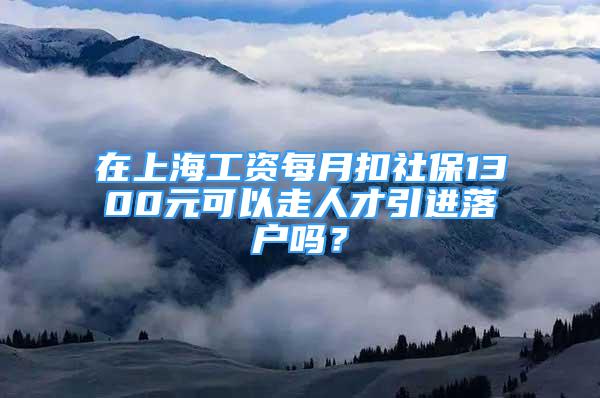 在上海工资每月扣社保1300元可以走人才引进落户吗？